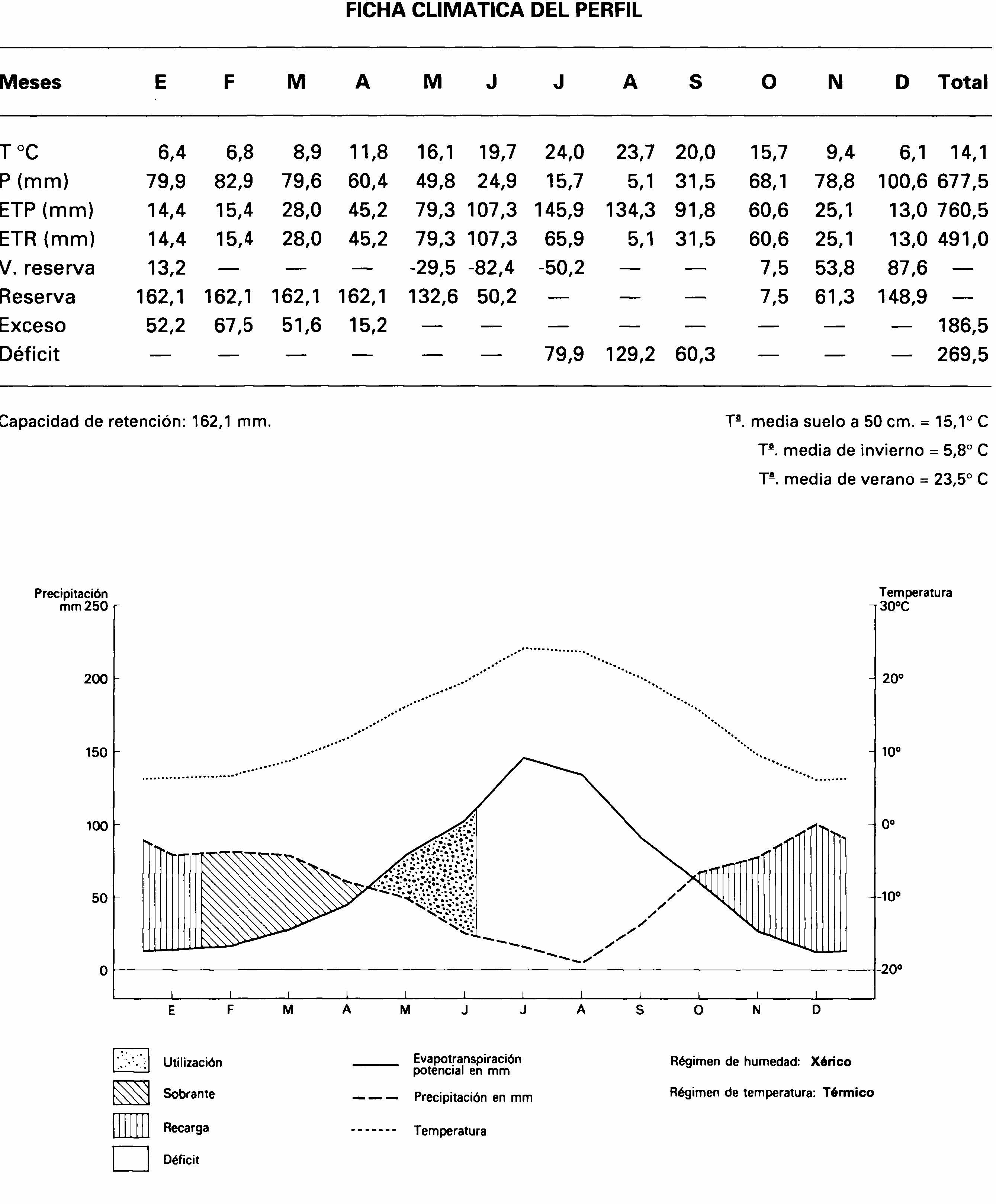 FICHA CLIMATICA DEL PERFIL

| Meses | E | F | M | A | M | J | J | A | S | O | N | D | Total |
|---|---|---|---|---|---|---|---|---|---|---|---|---|---|
| T °C | 6,4 | 6,8 | 8,9 | 11,8 | 16,1 | 19,7 | 24,0 | 23,7 | 20,0 | 15,7 | 9,4 | 6,1 | 14,1 |
| P (mm) | 79,9 | 82,9 | 79,6 | 60,4 | 49,8 | 24,9 | 15,7 | 5,1 | 31,5 | 68,1 | 78,8 | 100,6 | 677,5 |
| ETP (mm) | 14,4 | 15,4 | 28,0 | 45,2 | 79,3 | 107,3 | 145,9 | 134,3 | 91,8 | 60,6 | 25,1 | 13,0 | 760,5 |
| ETR (mm) | 14,4 | 15,4 | 28,0 | 45,2 | 79,3 | 107,3 | 65,9 | 5,1 | 31,5 | 60,6 | 25,1 | 13,0 | 491,0 |
| V. reserva | 13,2 | — | — | — | -29,5 | -82,4 | -50,2 | — | — | 7,5 | 53,8 | 87,6 | — |
| Reserva | 162,1 | 162,1 | 162,1 | 162,1 | 132,6 | 50,2 | — | — | — | 7,5 | 61,3 | 148,9 | — |
| Exceso | 52,2 | 67,5 | 51,6 | 15,2 | — | — | — | — | — | — | — | — | 186,5 |
| Déficit | — | — | — | — | — | — | 79,9 | 129,2 | 60,3 | — | — | — | 269,5 |

Capacidad de retención: 162,1 mm.

Tª. media suelo a 50 cm. = 15,1° C
Tª. media de invierno = 5,8° C
Tª. media de verano = 23,5° C

Precipitación mm 250
200
150
100
50
0

Temperatura 30°C
20°
10°
0°
-10°
-20°

E F M A M J J A S O N D

Utilización
Sobrante
Recarga
Déficit

Evapotranspiración potencial en mm
Precipitación en mm
Temperatura

Régimen de humedad: Xérico
Régimen de temperatura: Térmico